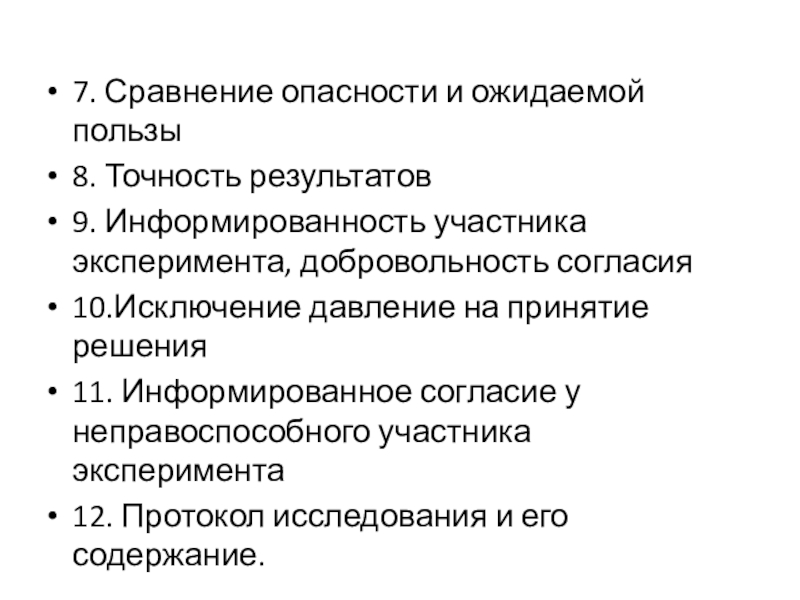 • 7. Сравнение опасности и ожидаемой пользы
• 8. Точность результатов
• 9. Информированность участника эксперимента, добровольность согласия
• 10.Исключение давление на принятие решения
• 11. Информированное согласие у неправоспособного участника эксперимента
• 12. Протокол исследования и его содержание.